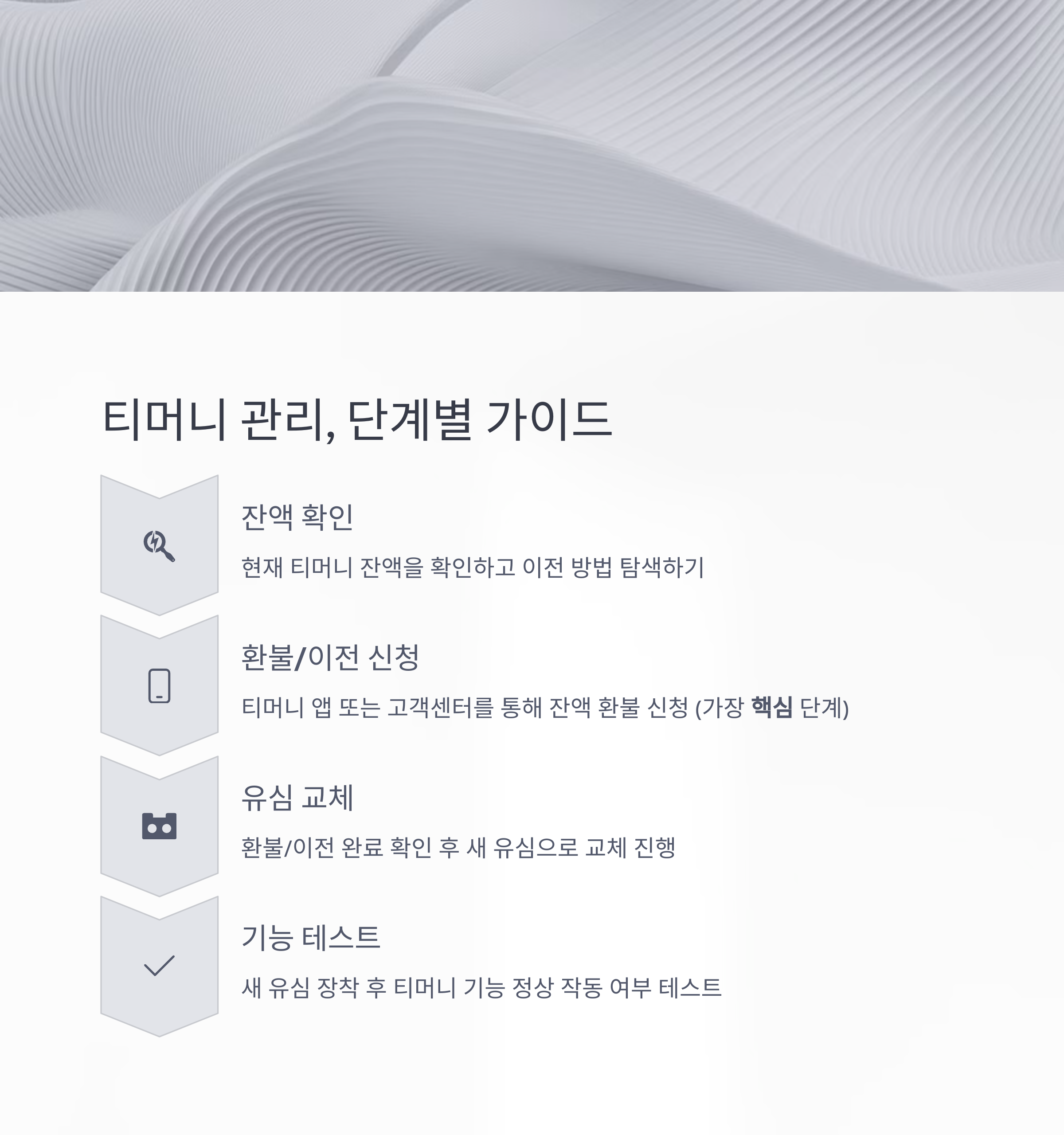 티머니 관리, 단계별 가이드

잔액 확인

현재 티머니 잔액을 확인하고 이전 방법 탐색하기

환불/이전 신청

티머니 앱 또는 고객센터를 통해 잔액 환불 신청 (가장 핵심 단계)

유심 교체

환불/이전 완료 확인 후 새 유심으로 교체 진행

기능 테스트

새 유심 장착 후 티머니 기능 정상 작동 여부 테스트